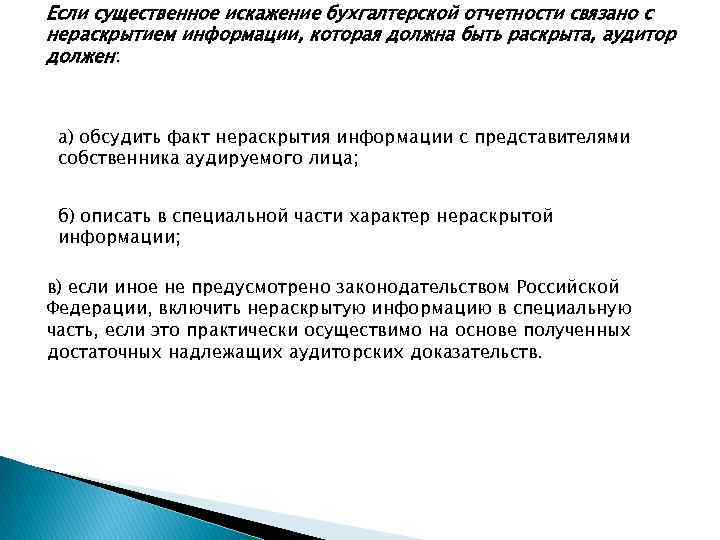 Если существенное искажение бухгалтерской отчетности связано с нераскрытием информации, которая должна быть раскрыта, аудитор должен:

а) обсудить факт нераскрытия информации с представителями собственника аудируемого лица;

б) описать в специальной части характер нераскрытой информации;

в) если иное не предусмотрено законодательством Российской Федерации, включить нераскрытую информацию в специальную часть, если это практически осуществимо на основе полученных достаточных надлежащих аудиторских доказательств.